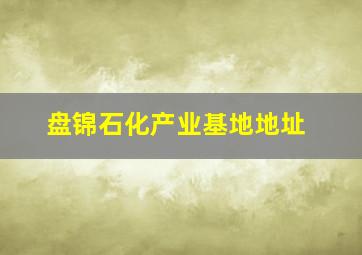 盘锦石化产业基地地址